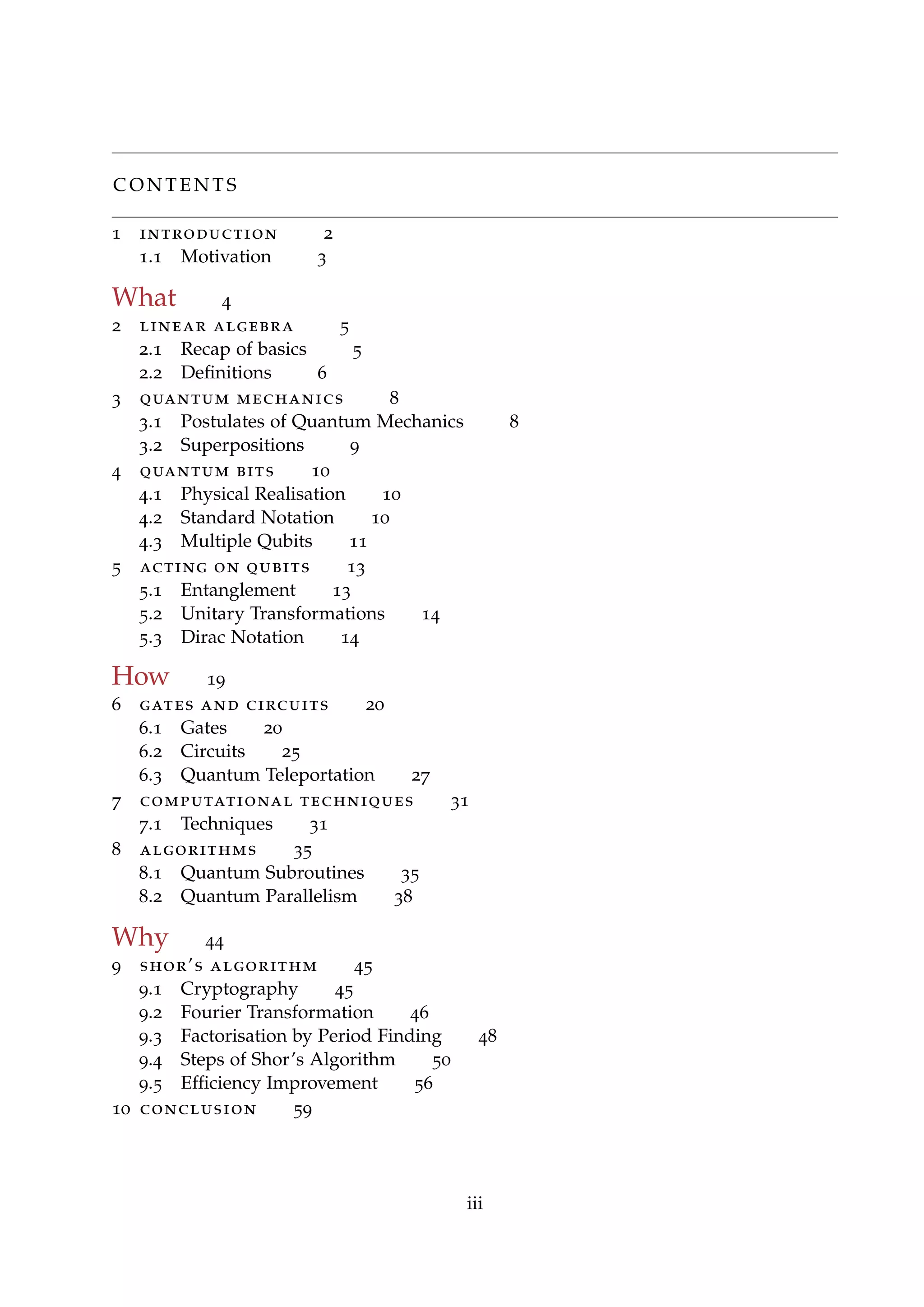 CONTENTS

1 INTRODUCTION 2
1.1 Motivation 3

What 4

2 LINEAR ALGEBRA 5
2.1 Recap of basics 5
2.2 Definitions 6

3 QUANTUM MECHANICS 8
3.1 Postulates of Quantum Mechanics 8
3.2 Superpositions 9

4 QUANTUM BITS 10
4.1 Physical Realisation 10
4.2 Standard Notation 10
4.3 Multiple Qubits 11

5 ACTING ON QUBITS 13
5.1 Entanglement 13
5.2 Unitary Transformations 14
5.3 Dirac Notation 14

How 19

6 GATES AND CIRCUITS 20
6.1 Gates 20
6.2 Circuits 25
6.3 Quantum Teleportation 27

7 COMPUTATIONAL TECHNIQUES 31
7.1 Techniques 31

8 ALGORITHMS 35
8.1 Quantum Subroutines 35
8.2 Quantum Parallelism 38

Why 44

9 SHOR'S ALGORITHM 45
9.1 Cryptography 45
9.2 Fourier Transformation 46
9.3 Factorisation by Period Finding 48
9.4 Steps of Shor's Algorithm 50
9.5 Efficiency Improvement 56

10 CONCLUSION 59

iii